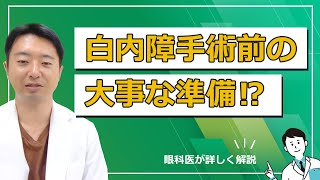 白内障手術前の
大事な準備⁉

眼科医が詳しく解説